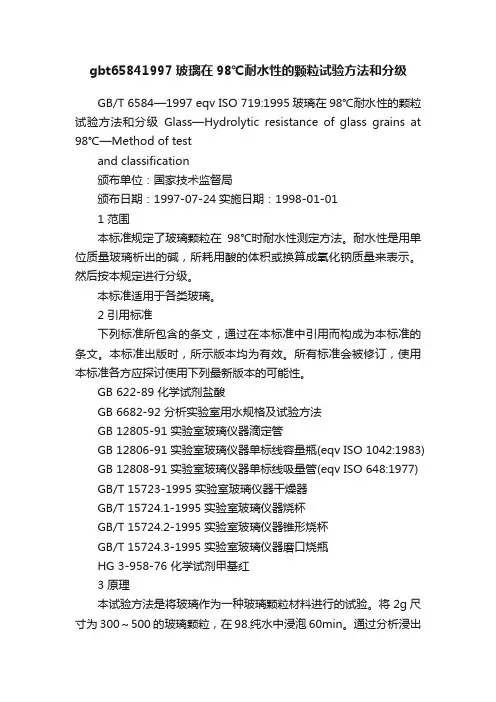 gbt65841997 玻璃在 98℃耐水性的颗粒试验方法和分级

GB/T 6584—1997 eqv ISO 719:1995 玻璃在 98℃耐水性的颗粒试验方法和分级 Glass—Hydrolytic resistance of glass grains at 98℃—Method of test

and classification

颁布单位：国家技术监督局

颁布日期：1997-07-24 实施日期：1998-01-01

1 范围

本标准规定了玻璃颗粒在 98℃时耐水性测定方法。耐水性是用单位质量玻璃析出的碱，所耗用酸的体积或换算成氧化钠质量来表示。然后按本规定进行分级。

本标准适用于各类玻璃。

2 引用标准

下列标准所包含的条文，通过在本标准中引用而构成为本标准的条文。本标准出版时，所示版本均为有效。所有标准会被修订，使用本标准各方应探讨使用下列最新版本的可能性。

GB 622-89 化学试剂盐酸

GB 6682-92 分析实验室用水规格及试验方法

GB 12805-91 实验室玻璃仪器滴定管

GB 12806-91 实验室玻璃仪器单标线容量瓶(eqv ISO 1042:1983)

GB 12808-91 实验室玻璃仪器单标线吸量管(eqv ISO 648:1977)

GB/T 15723-1995 实验室玻璃仪器干燥器

GB/T 15724.1-1995 实验室玻璃仪器烧杯

GB/T 15724.2-1995 实验室玻璃仪器锥形烧杯

GB/T 15724.3-1995 实验室玻璃仪器磨口烧瓶

HG 3-958-76 化学试剂甲基红

3 原理

本试验方法是将玻璃作为一种玻璃颗粒材料进行的试验。将 2g 尺寸为 300～500 的玻璃颗粒，在 98.纯水中浸泡 60min。通过分析浸出